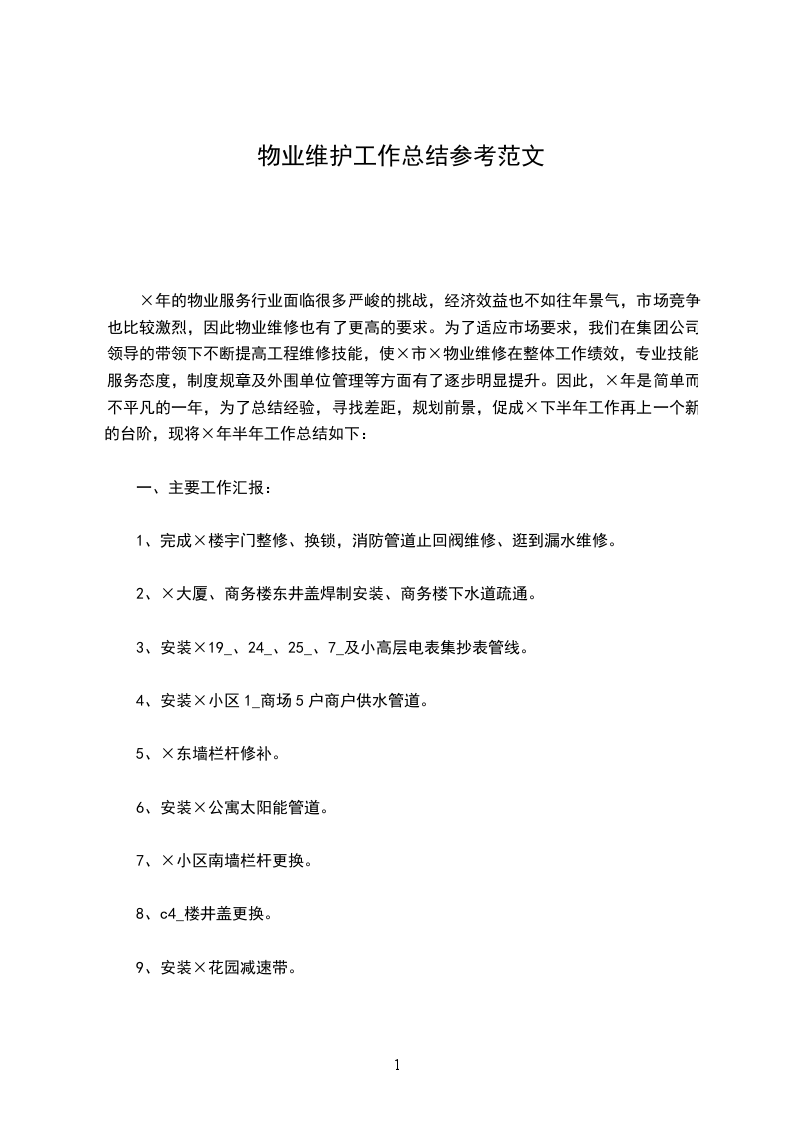 物业维护工作总结参考范文

×年的物业服务行业面临很多严峻的挑战，经济效益也不如往年景气，市场竞争也比较激烈，因此物业维修也有了更高的要求。为了适应市场要求，我们在集团公司领导的带领下不断提高工程维修技能，使×市×物业维修在整体工作绩效，专业技能服务态度，制度规章及外围单位管理等方面有了逐步明显提升。因此，×年是简单而不平凡的一年，为了总结经验，寻找差距，规划前景，促成×下半年工作再上一个新的台阶，现将×年半年工作总结如下：

一、主要工作汇报：

1、完成×楼宇门整修、换锁，消防管道止回阀维修、逛到漏水维修。

2、×大厦、商务楼东井盖焊制安装、商务楼下水道疏通。

3、安装×19_、24_、25_、7_及小高层电表集抄表管线。

4、安装×小区1_商场5户商户供水管道。

5、×东墙栏杆修补。

6、安装×公寓太阳能管道。

7、×小区南墙栏杆更换。

8、c4_楼井盖更换。

9、安装×花园减速带。

1